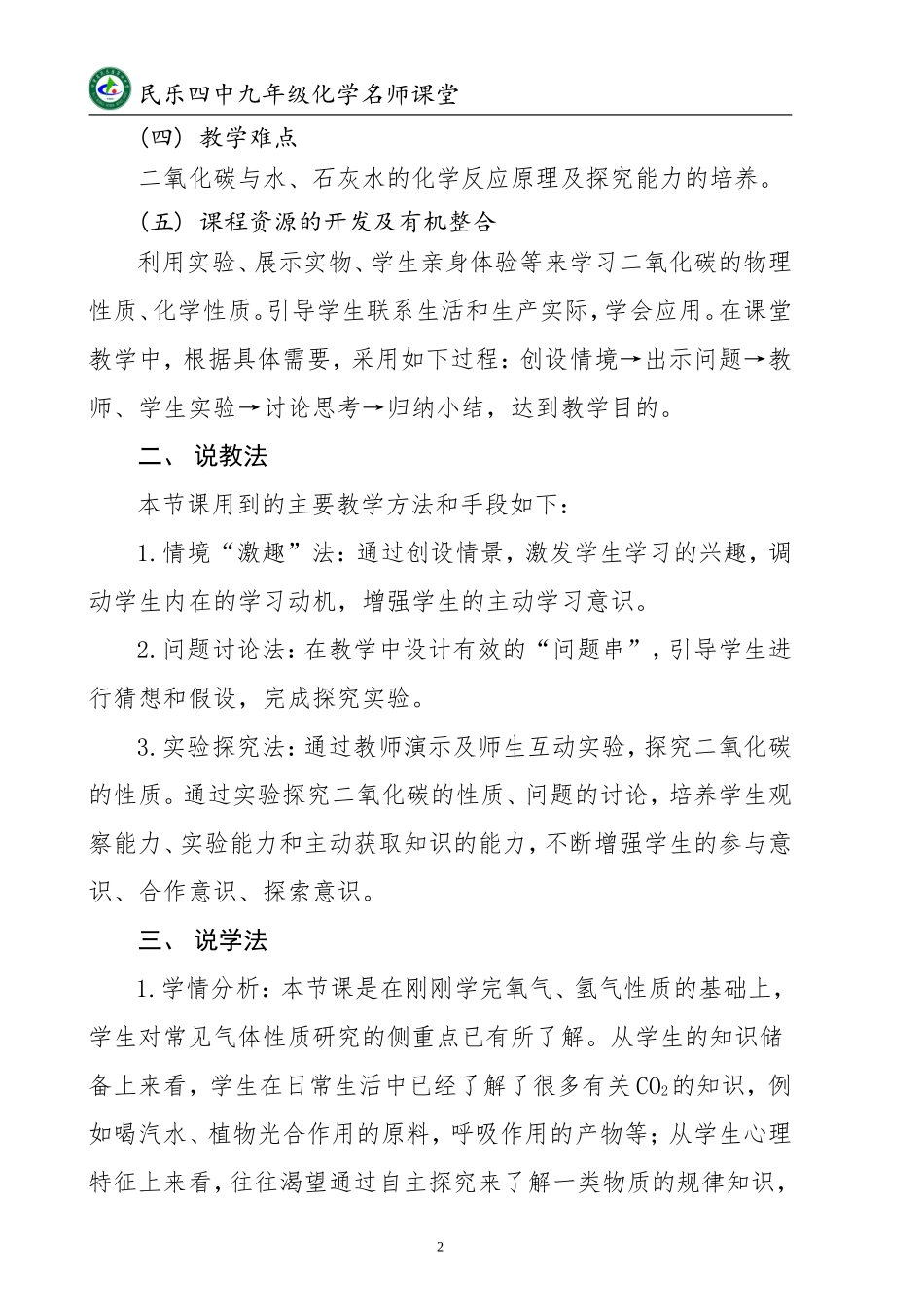 民乐四中九年级化学名师课堂

（四）教学难点

二氧化碳与水、石灰水的化学反应原理及探究能力的培养。

（五）课程资源的开发及有机整合

利用实验、展示实物、学生亲身体验等来学习二氧化碳的物理性质、化学性质。引导学生联系生活和生产实际，学会应用。在课堂教学中，根据具体需要，采用如下过程：创设情境→出示问题→教师、学生实验→讨论思考→归纳小结，达到教学目的。

二、 说教法

本节课用到的主要教学方法和手段如下：

1.情境“激趣”法：通过创设情景，激发学生学习的兴趣，调动学生内在的学习动机，增强学生的主动学习意识。

2.问题讨论法：在教学中设计有效的“问题串”，引导学生进行猜想和假设，完成探究实验。

3.实验探究法：通过教师演示及师生互动实验，探究二氧化碳的性质。通过实验探究二氧化碳的性质、问题的讨论，培养学生观察能力、实验能力和主动获取知识的能力，不断增强学生的参与意识、合作意识、探索意识。

三、 说学法

1.学情分析：本节课是在刚刚学完氧气、氢气性质的基础上，学生对常见气体性质研究的侧重点已有所了解。从学生的知识储备上来看，学生在日常生活中已经了解了很多有关$CO_2$的知识，例如喝汽水、植物光合作用的原料，呼吸作用的产物等；从学生心理特征上来看，往往渴望通过自主探究来了解一类物质的规律知识，

2